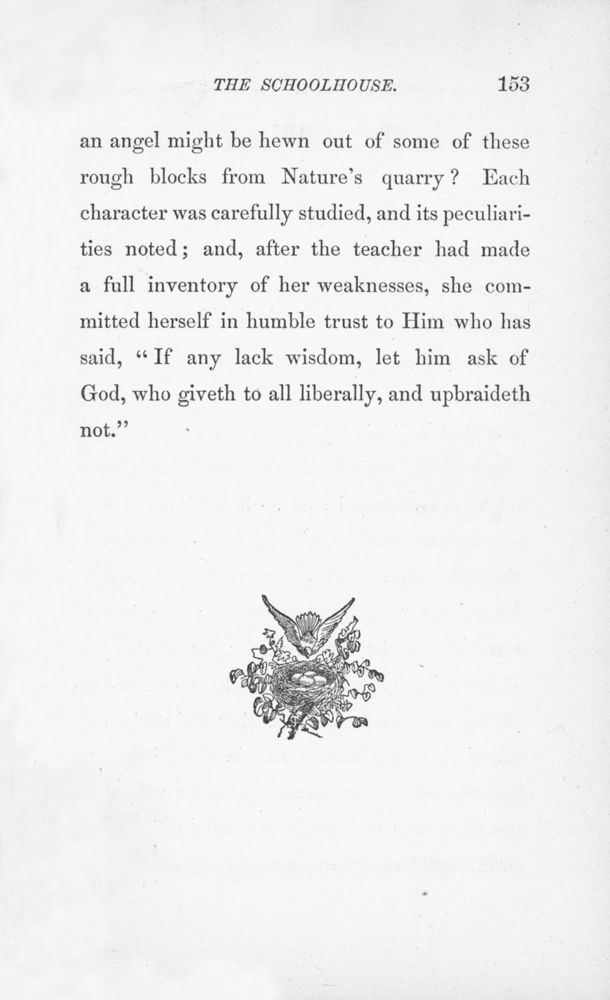 THE SCHOOLHOUSE. 153

an angel might be hewn out of some of these rough blocks from Nature's quarry? Each character was carefully studied, and its peculiarities noted; and, after the teacher had made a full inventory of her weaknesses, she committed herself in humble trust to Him who has said, "If any lack wisdom, let him ask of God, who giveth to all liberally, and upbraideth not."